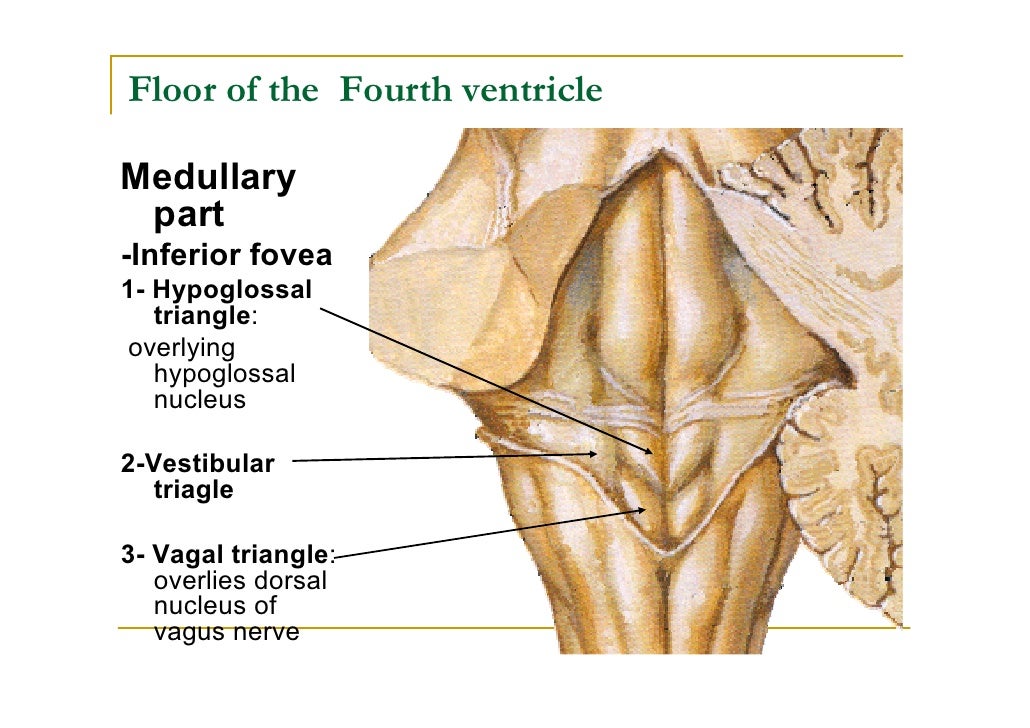 Floor of the  Fourth ventricle

Medullary part

-Inferior fovea

1- Hypoglossal triangle:

overlying hypoglossal nucleus

2-Vestibular triagle

3- Vagal triangle: overlies dorsal nucleus of vagus nerve